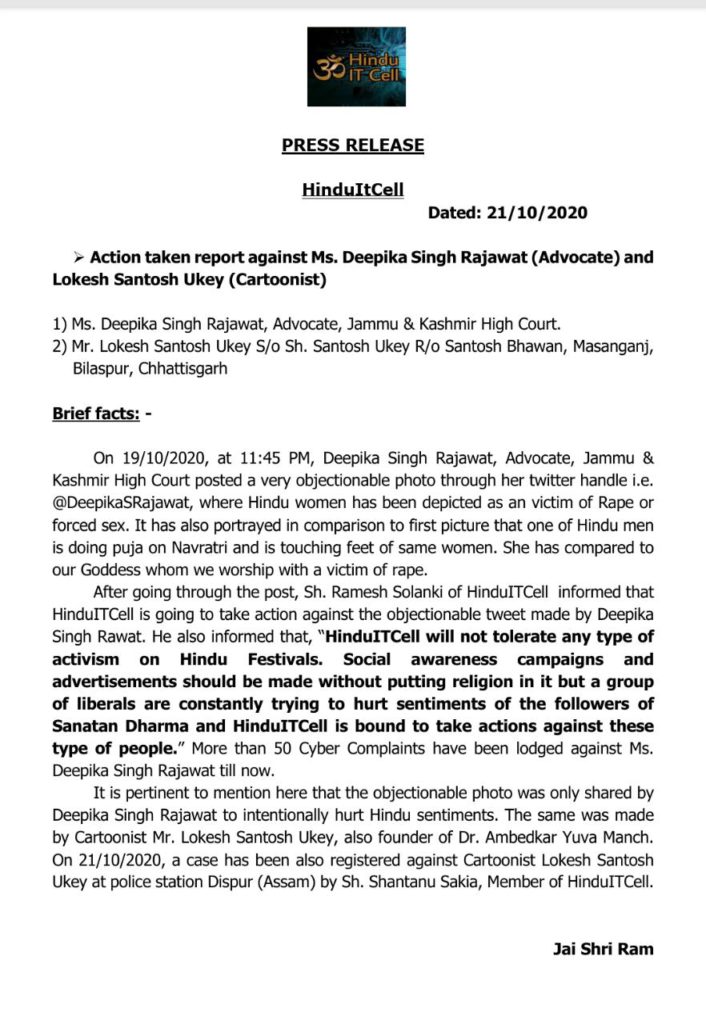 ॐ Hindu IT Cell

PRESS RELEASE

HinduItCell

Dated: 21/10/2020

➢ Action taken report against Ms. Deepika Singh Rajawat (Advocate) and Lokesh Santosh Ukey (Cartoonist)

1) Ms. Deepika Singh Rajawat, Advocate, Jammu & Kashmir High Court.
2) Mr. Lokesh Santosh Ukey S/o Sh. Santosh Ukey R/o Santosh Bhawan, Masanganj, Bilaspur, Chhattisgarh

Brief facts: -

On 19/10/2020, at 11:45 PM, Deepika Singh Rajawat, Advocate, Jammu & Kashmir High Court posted a very objectionable photo through her twitter handle i.e. @DeepikaSRajawat, where Hindu women has been depicted as an victim of Rape or forced sex. It has also portrayed in comparison to first picture that one of Hindu men is doing puja on Navratri and is touching feet of same women. She has compared to our Goddess whom we worship with a victim of rape.

After going through the post, Sh. Ramesh Solanki of HinduITCell informed that HinduITCell is going to take action against the objectionable tweet made by Deepika Singh Rawat. He also informed that, "HinduITCell will not tolerate any type of activism on Hindu Festivals. Social awareness campaigns and advertisements should be made without putting religion in it but a group of liberals are constantly trying to hurt sentiments of the followers of Sanatan Dharma and HinduITCell is bound to take actions against these type of people." More than 50 Cyber Complaints have been lodged against Ms. Deepika Singh Rajawat till now.

It is pertinent to mention here that the objectionable photo was only shared by Deepika Singh Rajawat to intentionally hurt Hindu sentiments. The same was made by Cartoonist Mr. Lokesh Santosh Ukey, also founder of Dr. Ambedkar Yuva Manch. On 21/10/2020, a case has been also registered against Cartoonist Lokesh Santosh Ukey at police station Dispur (Assam) by Sh. Shantanu Sakia, Member of HinduITCell.

Jai Shri Ram